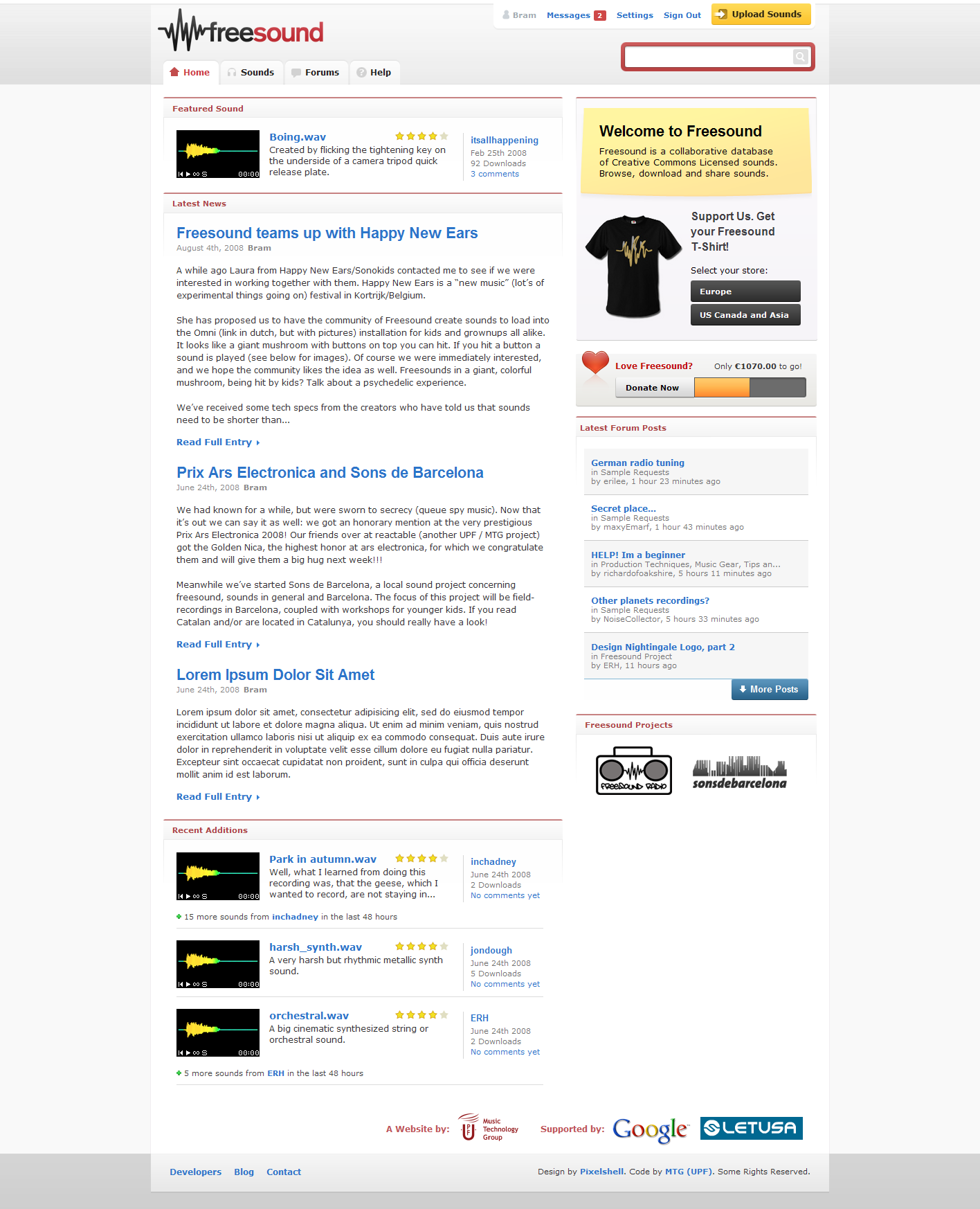 freesound

Bram Messages 2 Settings Sign Out Upload Sounds

Home Sounds Forums Help

Featured Sound

00:00

Boing.wav
Created by flicking the tightening key on the underside of a camera tripod quick release plate.

itsallhappening
Feb 25th 2008
92 Downloads
3 comments

Latest News

Freesound teams up with Happy New Ears
August 4th, 2008 Bram

A while ago Laura from Happy New Ears/Sonokids contacted me to see if we were interested in working together with them. Happy New Ears is a "new music" (lot's of experimental things going on) festival in Kortrijk/Belgium.

She has proposed us to have the community of Freesound create sounds to load into the Omni (link in dutch, but with pictures) installation for kids and grownups all alike. It looks like a giant mushroom with buttons on top you can hit. If you hit a button a sound is played (see below for images). Of course we were immediately interested, and we hope the community likes the idea as well. Freesounds in a giant, colorful mushroom, being hit by kids? Talk about a psychedelic experience.

We've received some tech specs from the creators who have told us that sounds need to be shorter than...

Read Full Entry

Prix Ars Electronica and Sons de Barcelona
June 24th, 2008 Bram

We had known for a while, but were sworn to secrecy (queue spy music). Now that it's out we can say it as well: we got an honorary mention at the very prestigious Prix Ars Electronica 2008! Our friends over at reactable (another UPF / MTG project) got the Golden Nica, the highest honor at ars electronica, for which we congratulate them and will give them a big hug next week!!!

Meanwhile we've started Sons de Barcelona, a local sound project concerning freesound, sounds in general and Barcelona. The focus of this project will be field-recordings in Barcelona, coupled with workshops for younger kids. If you read Catalan and/or are located in Catalunya, you should really have a look!

Read Full Entry

Lorem Ipsum Dolor Sit Amet
June 24th, 2008 Bram

Lorem ipsum dolor sit amet, consectetur adipisicing elit, sed do eiusmod tempor incididunt ut labore et dolore magna aliqua. Ut enim ad minim veniam, quis nostrud exercitation ullamco laboris nisi ut aliquip ex ea commodo consequat. Duis aute irure dolor in reprehenderit in voluptate velit esse cillum dolore eu fugiat nulla pariatur. Excepteur sint occaecat cupidatat non proident, sunt in culpa qui officia deserunt mollit anim id est laborum.

Read Full Entry

Recent Additions

00:00

Park in autumn.wav
Well, what I learned from doing this recording was, that the geese, which I wanted to record, are not staying in...

inchadney
June 24th 2008
2 Downloads
No comments yet

15 more sounds from inchadney in the last 48 hours

00:00

harsh_synth.wav
A very harsh but rhythmic metallic synth sound.

jondough
June 24th 2008
5 Downloads
No comments yet

00:00

orchestral.wav
A big cinematic synthesized string or orchestral sound.

ERH
June 24th 2008
2 Downloads
No comments yet

5 more sounds from ERH in the last 48 hours

Welcome to Freesound
Freesound is a collaborative database of Creative Commons Licensed sounds. Browse, download and share sounds.

Support Us. Get your Freesound T-Shirt!

Select your store:
Europe
US Canada and Asia

Love Freesound? Only €1070.00 to go!
Donate Now

Latest Forum Posts

German radio tuning
in Sample Requests
by erilee, 1 hour 23 minutes ago

Secret place...
in Sample Requests
by maxyEmarf, 1 hour 43 minutes ago

HELP! Im a beginner
in Production Techniques, Music Gear, Tips an...
by richardofoakshire, 5 hours 11 minutes ago

Other planets recordings?
in Sample Requests
by NoiseCollector, 5 hours 33 minutes ago

Design Nightingale Logo, part 2
in Freesound Project
by ERH, 11 hours ago

More Posts

Freesound Projects

FREESOUND RADIO

sonsdebarcelona

A Website by: Music Technology Group

Supported by: Google LETUSA

Developers Blog Contact

Design by Pixelshell. Code by MTG (UPF). Some Rights Reserved.